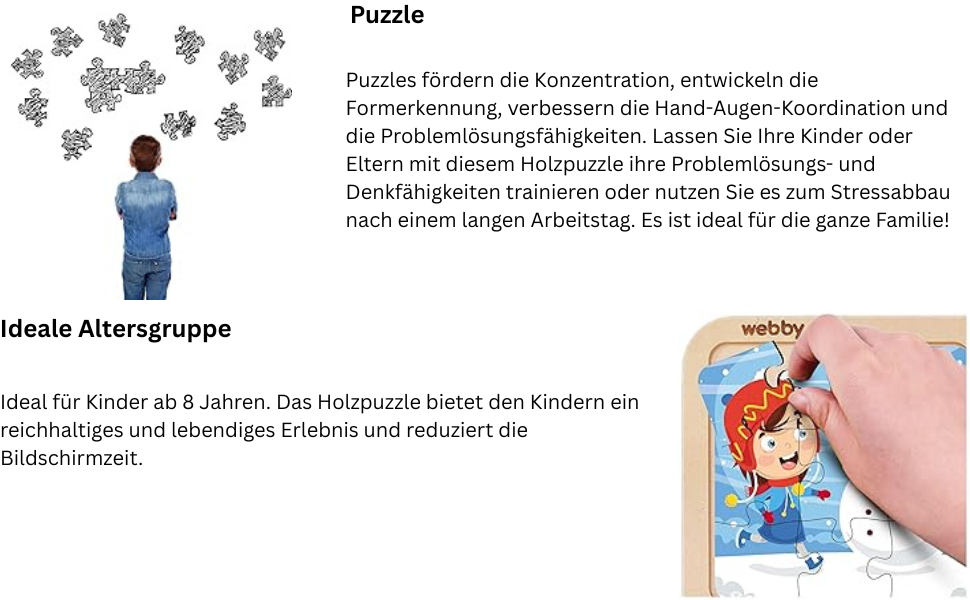 Puzzle

Puzzles fördern die Konzentration, entwickeln die Formerkennung, verbessern die Hand-Augen-Koordination und die Problemlösungsfähigkeiten. Lassen Sie Ihre Kinder oder Eltern mit diesem Holzpuzzle ihre Problemlösungs- und Denkfähigkeiten trainieren oder nutzen Sie es zum Stressabbau nach einem langen Arbeitstag. Es ist ideal für die ganze Familie!

Ideale Altersgruppe

Ideal für Kinder ab 8 Jahren. Das Holzpuzzle bietet den Kindern ein reichhaltiges und lebendiges Erlebnis und reduziert die Bildschirmzeit.

webby